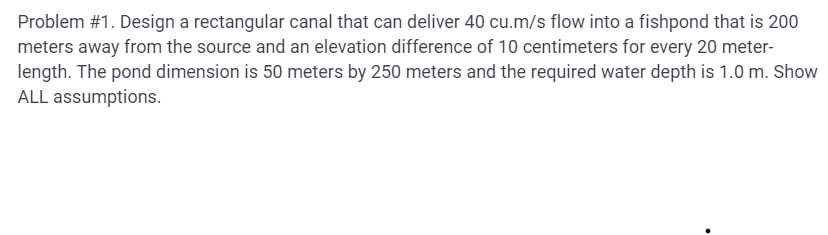 Problem #1. Design a rectangular canal that can deliver 40 cu.m/s flow into a fishpond that is 200 meters away from the source and an elevation difference of 10 centimeters for every 20 meter-length. The pond dimension is 50 meters by 250 meters and the required water depth is 1.0 m. Show ALL assumptions.